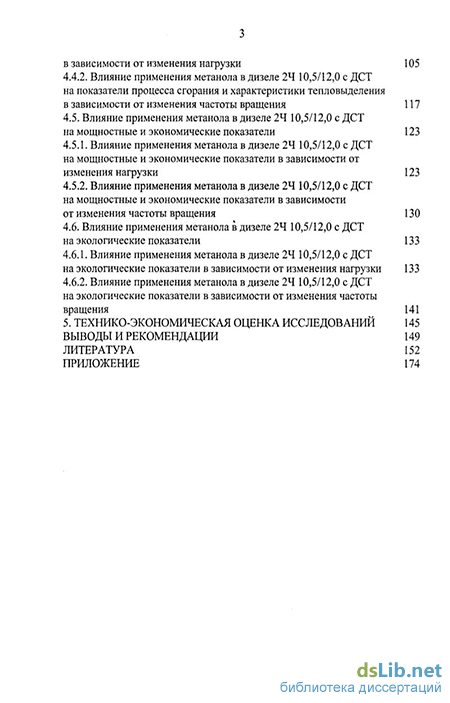 3

в зависимости от изменения нагрузки 105
4.4.2. Влияние применения метанола в дизеле 2Ч 10,5/12,0 с ДСТ на показатели процесса сгорания и характеристики тепловыделения в зависимости от изменения частоты вращения 117
4.5. Влияние применения метанола в дизеле 2Ч 10,5/12,0 с ДСТ на мощностные и экономические показатели 123
4.5.1. Влияние применения метанола в дизеле 2Ч 10,5/12,0 с ДСТ на мощностные и экономические показатели в зависимости от изменения нагрузки 123
4.5.2. Влияние применения метанола в дизеле 2Ч 10,5/12,0 с ДСТ на мощностные и экономические показатели в зависимости от изменения частоты вращения 130
4.6. Влияние применения метанола в дизеле 2Ч 10,5/12,0 с ДСТ на экологические показатели 133
4.6.1. Влияние применения метанола в дизеле 2Ч 10,5/12,0 с ДСТ на экологические показатели в зависимости от изменения нагрузки 133
4.6.2. Влияние применения метанола в дизеле 2Ч 10,5/12,0 с ДСТ на экологические показатели в зависимости от изменения частоты вращения 141
5. ТЕХНИКО-ЭКОНОМИЧЕСКАЯ ОЦЕНКА ИССЛЕДОВАНИЙ 145
ВЫВОДЫ И РЕКОМЕНДАЦИИ 149
ЛИТЕРАТУРА 152
ПРИЛОЖЕНИЕ 174

dsLib.net
библиотека диссертаций